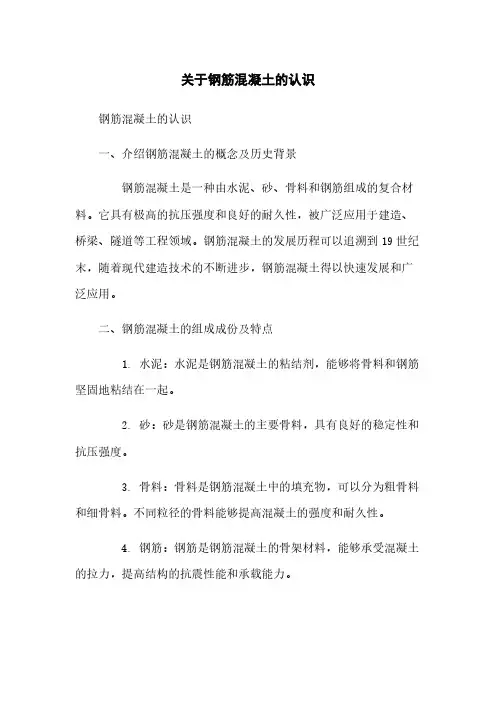 关于钢筋混凝土的认识

钢筋混凝土的认识

一、介绍钢筋混凝土的概念及历史背景

钢筋混凝土是一种由水泥、砂、骨料和钢筋组成的复合材料。它具有极高的抗压强度和良好的耐久性，被广泛应用于建造、桥梁、隧道等工程领域。钢筋混凝土的发展历程可以追溯到 19 世纪末，随着现代建造技术的不断进步，钢筋混凝土得以快速发展和广泛应用。

二、钢筋混凝土的组成成份及特点

1. 水泥：水泥是钢筋混凝土的粘结剂，能够将骨料和钢筋坚固地粘结在一起。

2. 砂：砂是钢筋混凝土的主要骨料，具有良好的稳定性和抗压强度。

3. 骨料：骨料是钢筋混凝土中的填充物，可以分为粗骨料和细骨料。不同粒径的骨料能够提高混凝土的强度和耐久性。

4. 钢筋：钢筋是钢筋混凝土的骨架材料，能够承受混凝土的拉力，提高结构的抗震性能和承载能力。